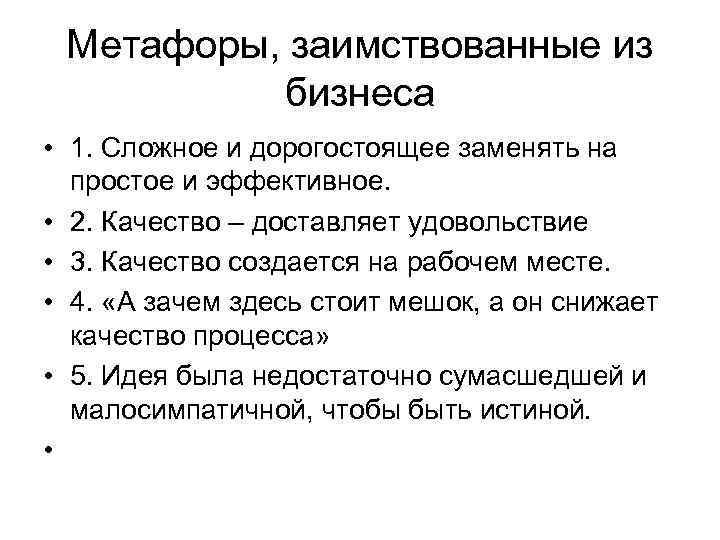 Метафоры, заимствованные из бизнеса

• 1. Сложное и дорогостоящее заменять на простое и эффективное.
• 2. Качество – доставляет удовольствие
• 3. Качество создается на рабочем месте.
• 4. «А зачем здесь стоит мешок, а он снижает качество процесса»
• 5. Идея была недостаточно сумасшедшей и малосимпатичной, чтобы быть истиной.
•